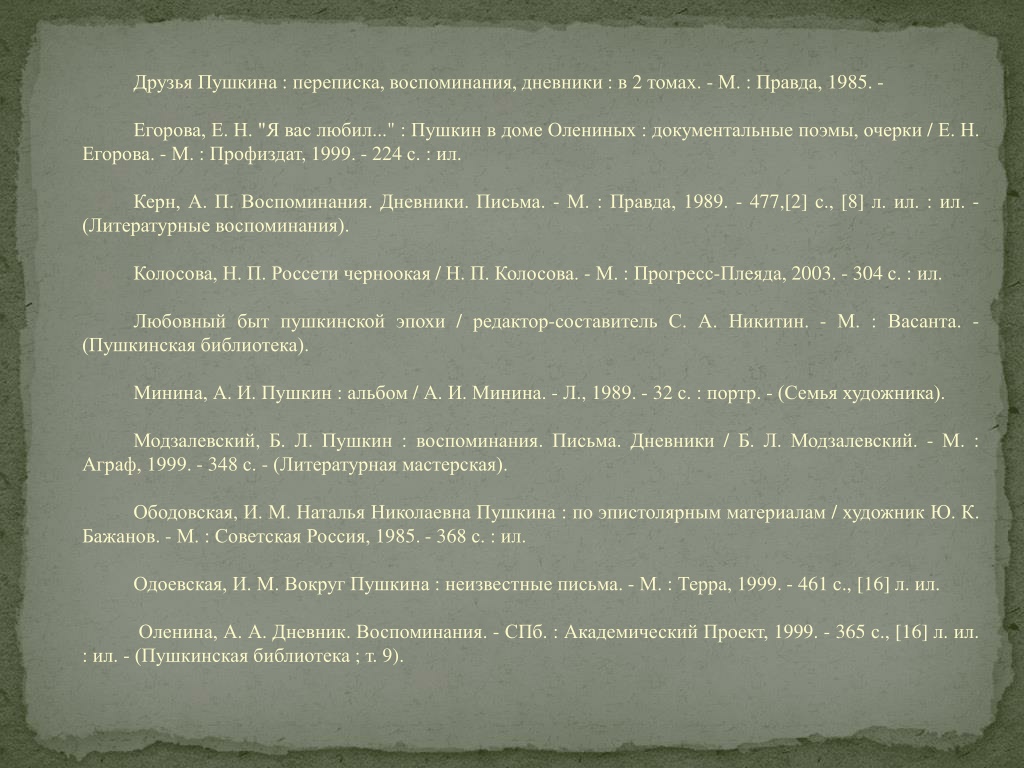 Друзья Пушкина : переписка, воспоминания, дневники : в 2 томах. - М. : Правда, 1985. -

Егорова, Е. Н. "Я вас любил..." : Пушкин в доме Олениных : документальные поэмы, очерки / Е. Н. Егорова. - М. : Профиздат, 1999. - 224 с. : ил.

Керн, А. П. Воспоминания. Дневники. Письма. - М. : Правда, 1989. - 477,[2] с., [8] л. ил. : ил. - (Литературные воспоминания).

Колосова, Н. П. Россети черноокая / Н. П. Колосова. - М. : Прогресс-Плеяда, 2003. - 304 с. : ил.

Любовный быт пушкинской эпохи / редактор-составитель С. А. Никитин. - М. : Васанта. - (Пушкинская библиотека).

Минина, А. И. Пушкин : альбом / А. И. Минина. - Л., 1989. - 32 с. : портр. - (Семья художника).

Модзалевский, Б. Л. Пушкин : воспоминания. Письма. Дневники / Б. Л. Модзалевский. - М. : Аграф, 1999. - 348 с. - (Литературная мастерская).

Ободовская, И. М. Наталья Николаевна Пушкина : по эпистолярным материалам / художник Ю. К. Бажанов. - М. : Советская Россия, 1985. - 368 с. : ил.

Одоевская, И. М. Вокруг Пушкина : неизвестные письма. - М. : Терра, 1999. - 461 с., [16] л. ил.

Оленина, А. А. Дневник. Воспоминания. - СПб. : Академический Проект, 1999. - 365 с., [16] л. ил. : ил. - (Пушкинская библиотека ; т. 9).